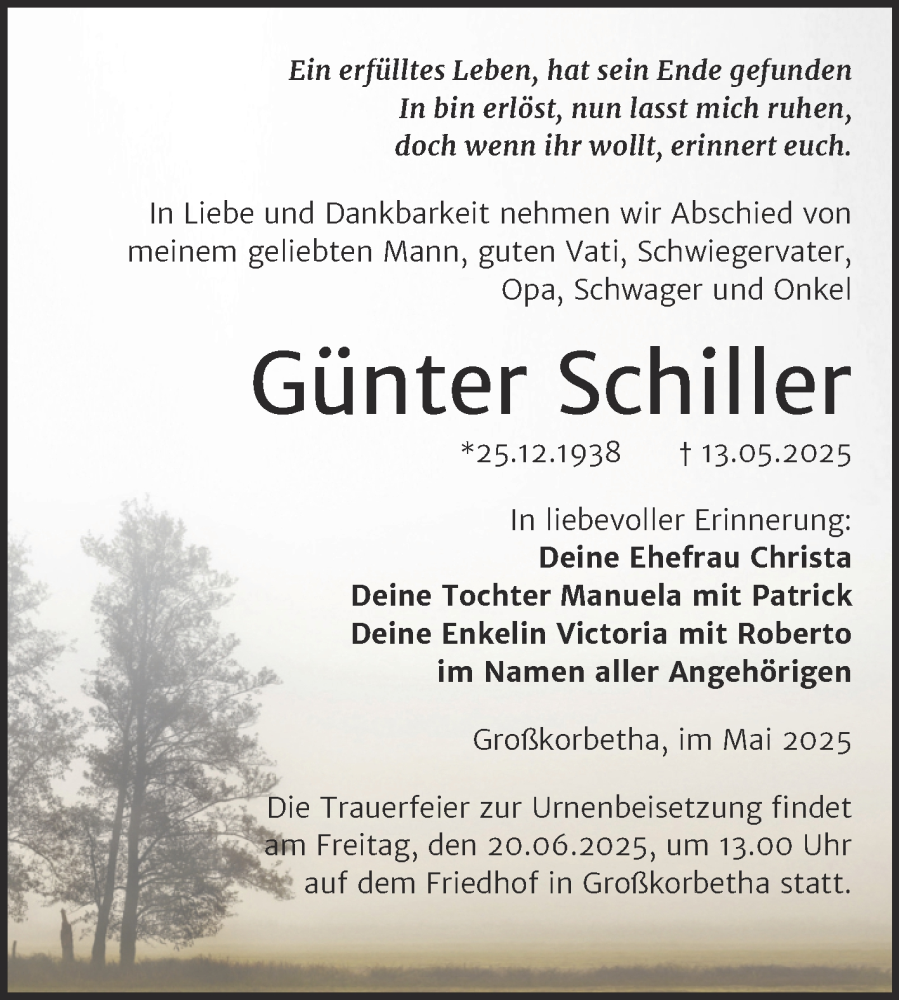 Ein erfülltes Leben, hat sein Ende gefunden
In bin erlöst, nun lasst mich ruhen,
doch wenn ihr wollt, erinnert euch.

In Liebe und Dankbarkeit nehmen wir Abschied von meinem geliebten Mann, guten Vati, Schwiegervater, Opa, Schwager und Onkel

Günter Schiller

*25.12.1938 † 13.05.2025

In liebevoller Erinnerung:
Deine Ehefrau Christa
Deine Tochter Manuela mit Patrick
Deine Enkelin Victoria mit Roberto
im Namen aller Angehörigen

Großkorbetha, im Mai 2025

Die Trauerfeier zur Urnenbeisetzung findet am Freitag, den 20.06.2025, um 13.00 Uhr auf dem Friedhof in Großkorbetha statt.